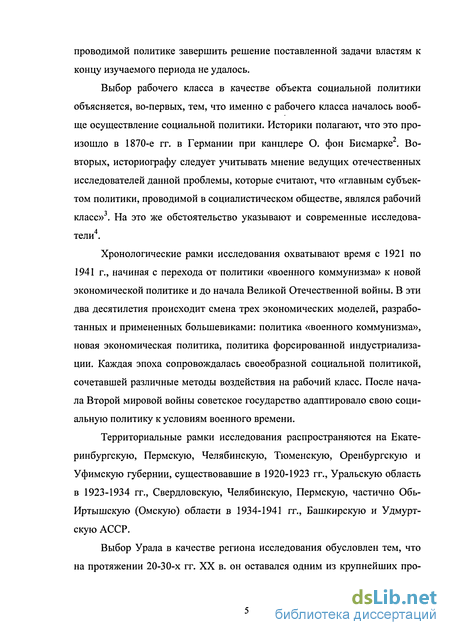 проводимой политике завершить решение поставленной задачи властям к концу изучаемого периода не удалось.

Выбор рабочего класса в качестве объекта социальной политики объясняется, во-первых, тем, что именно с рабочего класса началось вообще осуществление социальной политики. Историки полагают, что это произошло в 1870-е гг. в Германии при канцлере О. фон Бисмарке$^2$. Во-вторых, историографу следует учитывать мнение ведущих отечественных исследователей данной проблемы, которые считают, что «главным субъектом политики, проводимой в социалистическом обществе, являлся рабочий класс»$^3$. На это же обстоятельство указывают и современные исследователи$^4$.

Хронологические рамки исследования охватывают время с 1921 по 1941 г., начиная с перехода от политики «военного коммунизма» к новой экономической политике и до начала Великой Отечественной войны. В эти два десятилетия происходит смена трех экономических моделей, разработанных и примененных большевиками: политика «военного коммунизма», новая экономическая политика, политика форсированной индустриализации. Каждая эпоха сопровождалась своеобразной социальной политикой, сочетавшей различные методы воздействия на рабочий класс. После начала Второй мировой войны советское государство адаптировало свою социальную политику к условиям военного времени.

Территориальные рамки исследования распространяются на Екатеринбургскую, Пермскую, Челябинскую, Тюменскую, Оренбургскую и Уфимскую губернии, существовавшие в 1920-1923 гг., Уральскую область в 1923-1934 гг., Свердловскую, Челябинскую, Пермскую, частично Обь-Иртышскую (Омскую) области в 1934-1941 гг., Башкирскую и Удмуртскую АССР.

Выбор Урала в качестве региона исследования обусловлен тем, что на протяжении 20-30-х гг. XX в. он оставался одним из крупнейших про-

5

dsLib.net
библиотека диссертаций